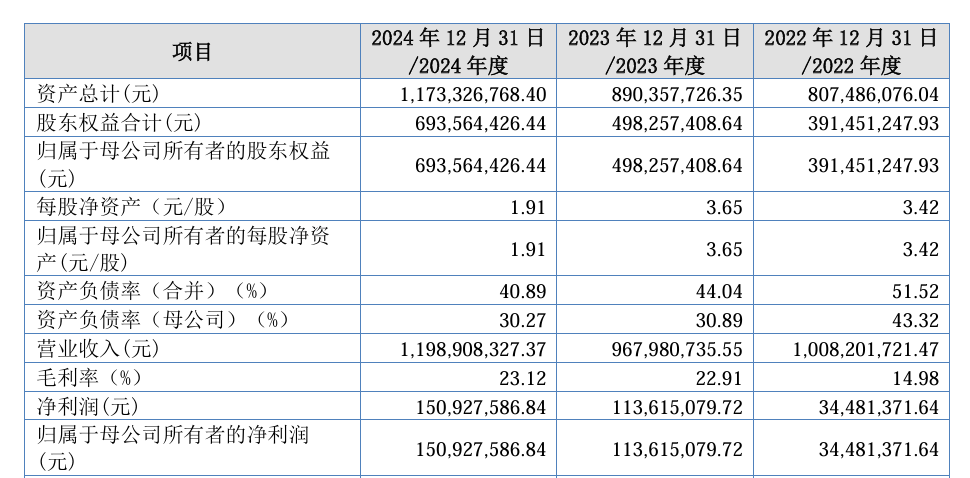 | 项目 | 2024 年 12 月 31 日 /2024 年度 | 2023 年 12 月 31 日 /2023 年度 | 2022 年 12 月 31 日 /2022 年度 |
|---|---|---|---|
| 资产总计(元) | 1,173,326,768.40 | 890,357,726.35 | 807,486,076.04 |
| 股东权益合计(元) | 693,564,426.44 | 498,257,408.64 | 391,451,247.93 |
| 归属于母公司所有者的股东权益(元) | 693,564,426.44 | 498,257,408.64 | 391,451,247.93 |
| 每股净资产（元/股） | 1.91 | 3.65 | 3.42 |
| 归属于母公司所有者的每股净资产(元/股) | 1.91 | 3.65 | 3.42 |
| 资产负债率（合并）（%） | 40.89 | 44.04 | 51.52 |
| 资产负债率（母公司）（%） | 30.27 | 30.89 | 43.32 |
| 营业收入(元) | 1,198,908,327.37 | 967,980,735.55 | 1,008,201,721.47 |
| 毛利率（%） | 23.12 | 22.91 | 14.98 |
| 净利润(元) | 150,927,586.84 | 113,615,079.72 | 34,481,371.64 |
| 归属于母公司所有者的净利润(元) | 150,927,586.84 | 113,615,079.72 | 34,481,371.64 |